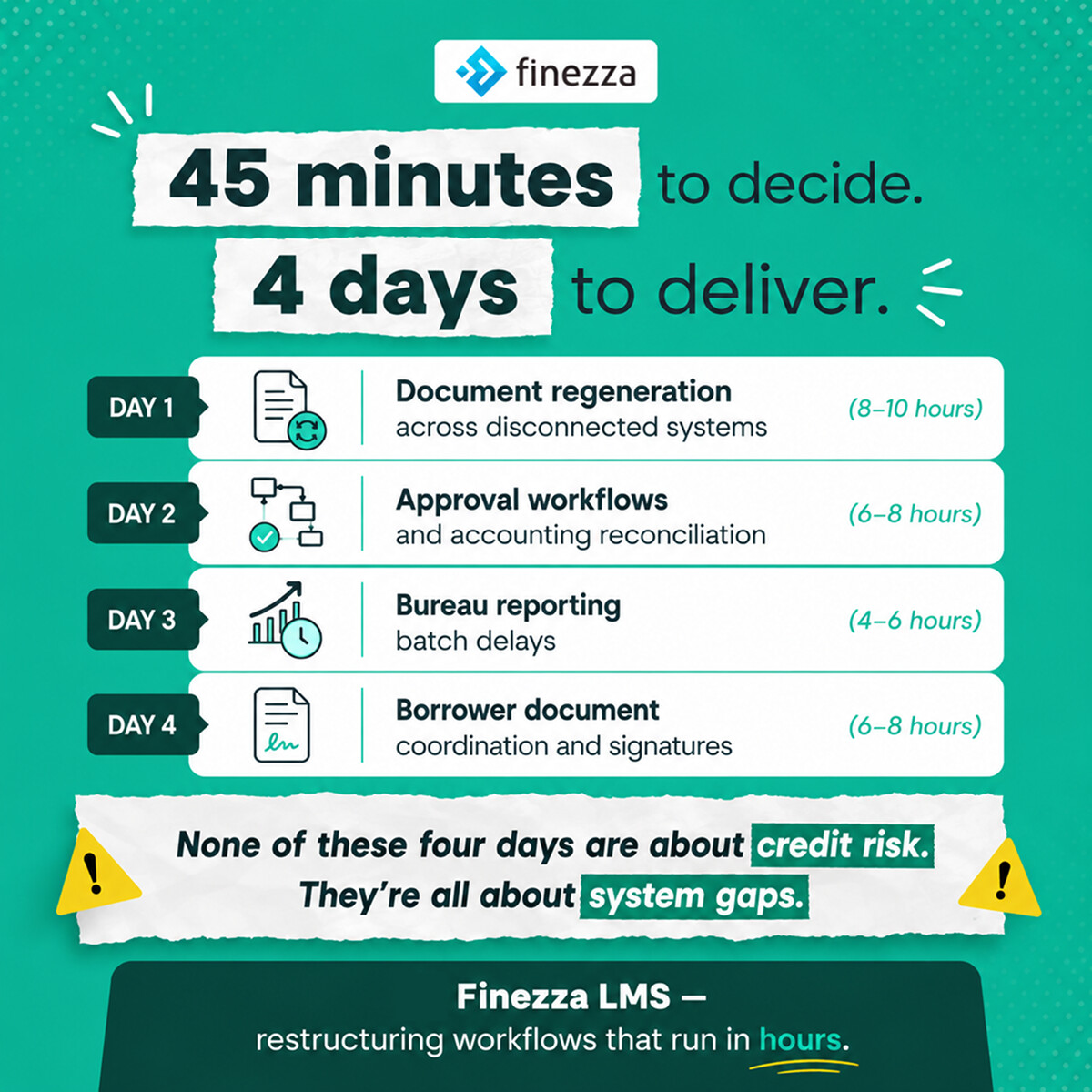 finezza

45 minutes to decide.
4 days to deliver.

DAY 1
Document regeneration
across disconnected systems
(8–10 hours)

DAY 2
Approval workflows
and accounting reconciliation
(6–8 hours)

DAY 3
Bureau reporting
batch delays
(4–6 hours)

DAY 4
Borrower document
coordination and signatures
(6–8 hours)

None of these four days are about credit risk.
They're all about system gaps.

Finezza LMS —
restructuring workflows that run in hours.